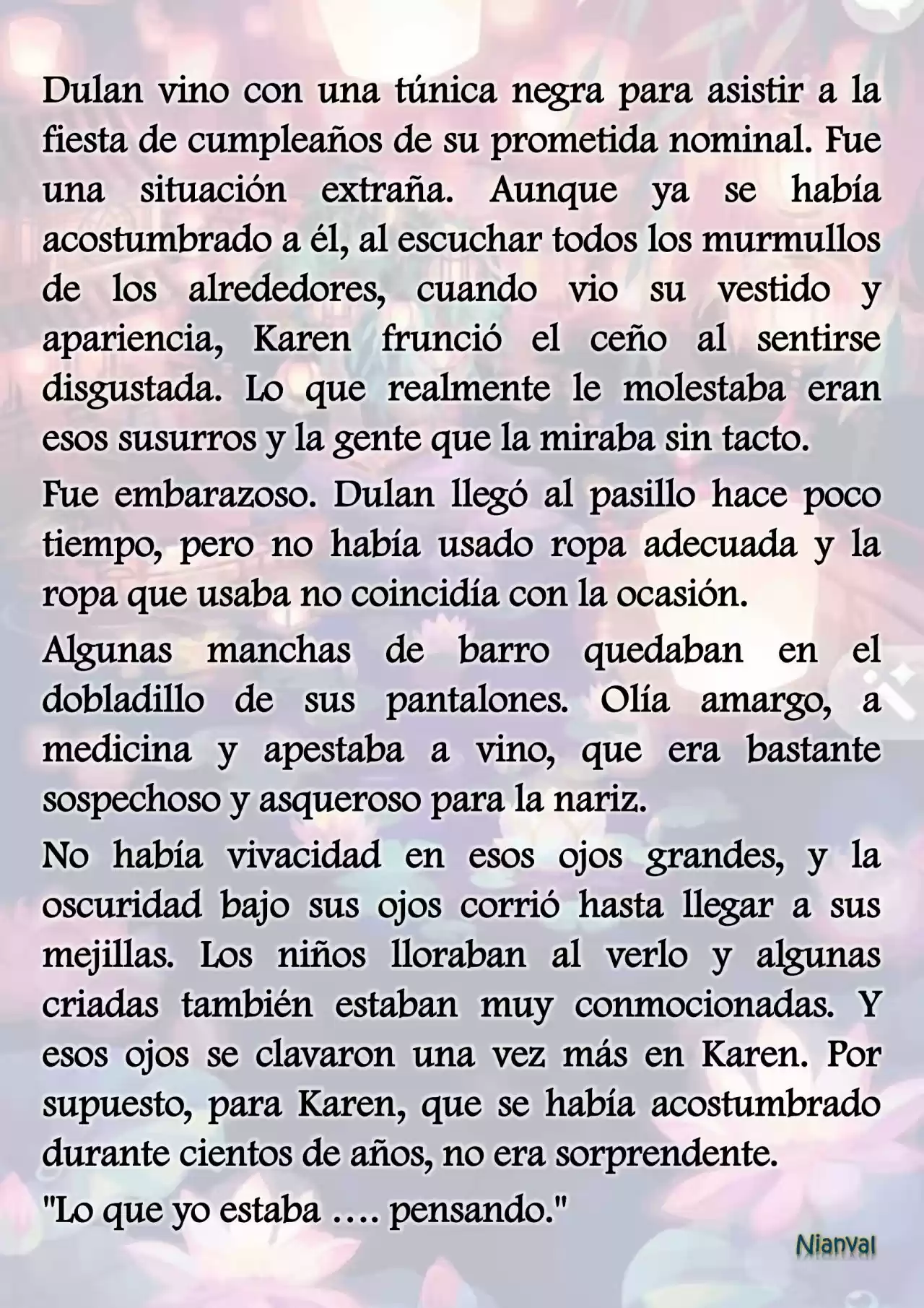 Dulan vino con una túnica negra para asistir a la fiesta de cumpleaños de su prometida nominal. Fue una situación extraña. Aunque ya se había acostumbrado a él, al escuchar todos los murmullos de los alrededores, cuando vio su vestido y apariencia, Karen frunció el ceño al sentirse disgustada. Lo que realmente le molestaba eran esos susurros y la gente que la miraba sin tacto.

Fue embarazoso. Dulan llegó al pasillo hace poco tiempo, pero no había usado ropa adecuada y la ropa que usaba no coincidía con la ocasión.

Algunas manchas de barro quedaban en el dobladillo de sus pantalones. Olía amargo, a medicina y apestaba a vino, que era bastante sospechoso y asqueroso para la nariz.

No había vivacidad en esos ojos grandes, y la oscuridad bajo sus ojos corrió hasta llegar a sus mejillas. Los niños lloraban al verlo y algunas criadas también estaban muy conmocionadas. Y esos ojos se clavaron una vez más en Karen. Por supuesto, para Karen, que se había acostumbrado durante cientos de años, no era sorprendente.

"Lo que yo estaba .... pensando."

Nianval